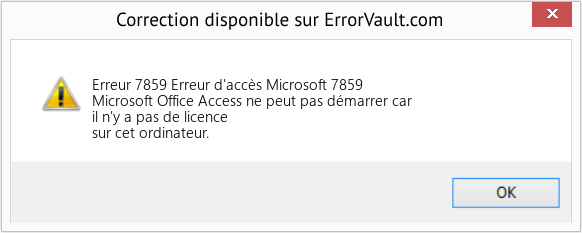 Correction disponible sur ErrorVault.com

Erreur 7859 Erreur d'accès Microsoft 7859
Microsoft Office Access ne peut pas démarrer car
il n'y a pas de licence
sur cet ordinateur.

OK